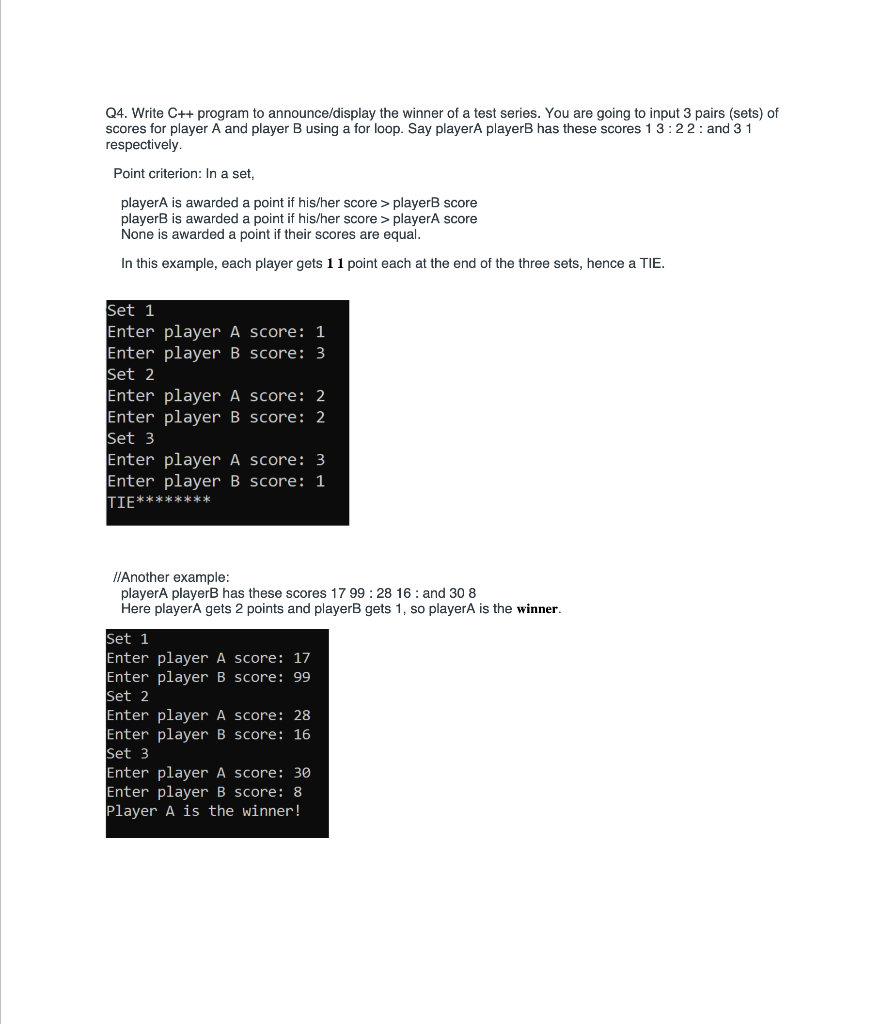 Q4. Write C++ program to announce/display the winner of a test series. You are going to input 3 pairs (sets) of scores for player A and player B using a for loop. Say playerA playerB has these scores 1 3 : 2 2 : and 3 1 respectively.

Point criterion: In a set,

playerA is awarded a point if his/her score > playerB score
playerB is awarded a point if his/her score > playerA score
None is awarded a point if their scores are equal.

In this example, each player gets 1 1 point each at the end of the three sets, hence a TIE.

Set 1
Enter player A score: 1
Enter player B score: 3
Set 2
Enter player A score: 2
Enter player B score: 2
Set 3
Enter player A score: 3
Enter player B score: 1
TIE********

//Another example:
playerA playerB has these scores 17 99 : 28 16 : and 30 8
Here playerA gets 2 points and playerB gets 1, so playerA is the winner.

Set 1
Enter player A score: 17
Enter player B score: 99
Set 2
Enter player A score: 28
Enter player B score: 16
Set 3
Enter player A score: 30
Enter player B score: 8
Player A is the winner!